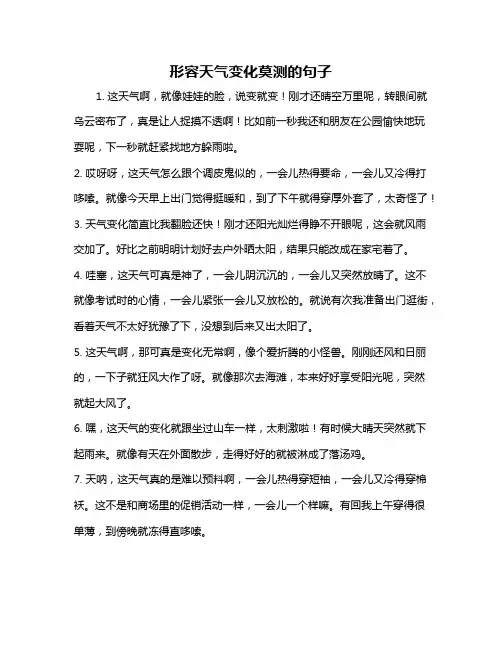 形容天气变化莫测的句子

1. 这天气啊，就像娃娃的脸，说变就变！刚才还晴空万里呢，转眼间就乌云密布了，真是让人捉摸不透啊！比如前一秒我还和朋友在公园愉快地玩耍呢，下一秒就赶紧找地方躲雨啦。

2. 哎呀呀，这天气怎么跟个调皮鬼似的，一会儿热得要命，一会儿又冷得打哆嗦。就像今天早上出门觉得挺暖和，到了下午就得穿厚外套了，太奇怪了！

3. 天气变化简直比我翻脸还快！刚才还阳光灿烂得睁不开眼呢，这会就风雨交加了。好比之前明明计划好去户外晒太阳，结果只能改成在家宅着了。

4. 哇塞，这天气可真是神了，一会儿阴沉沉的，一会儿又突然放晴了。这不就像考试时的心情，一会儿紧张一会儿又放松的。就说有次我准备出门逛街，看着天气不太好犹豫了下，没想到后来又出太阳了。

5. 这天气啊，那可真是变化无常啊，像个爱折腾的小怪兽。刚刚还风和日丽的，一下子就狂风大作了呀。就像那次去海滩，本来好好享受阳光呢，突然就起大风了。

6. 嘿，这天气的变化就跟坐过山车一样，太刺激啦！有时候大晴天突然就下起雨来。就像有天在外面散步，走得好好的就被淋成了落汤鸡。

7. 天呐，这天气真的是难以预料啊，一会儿热得穿短袖，一会儿又冷得穿棉袄。这不是和商场里的促销活动一样，一会儿一个样嘛。有回我上午穿得很单薄，到傍晚就冻得直哆嗦。